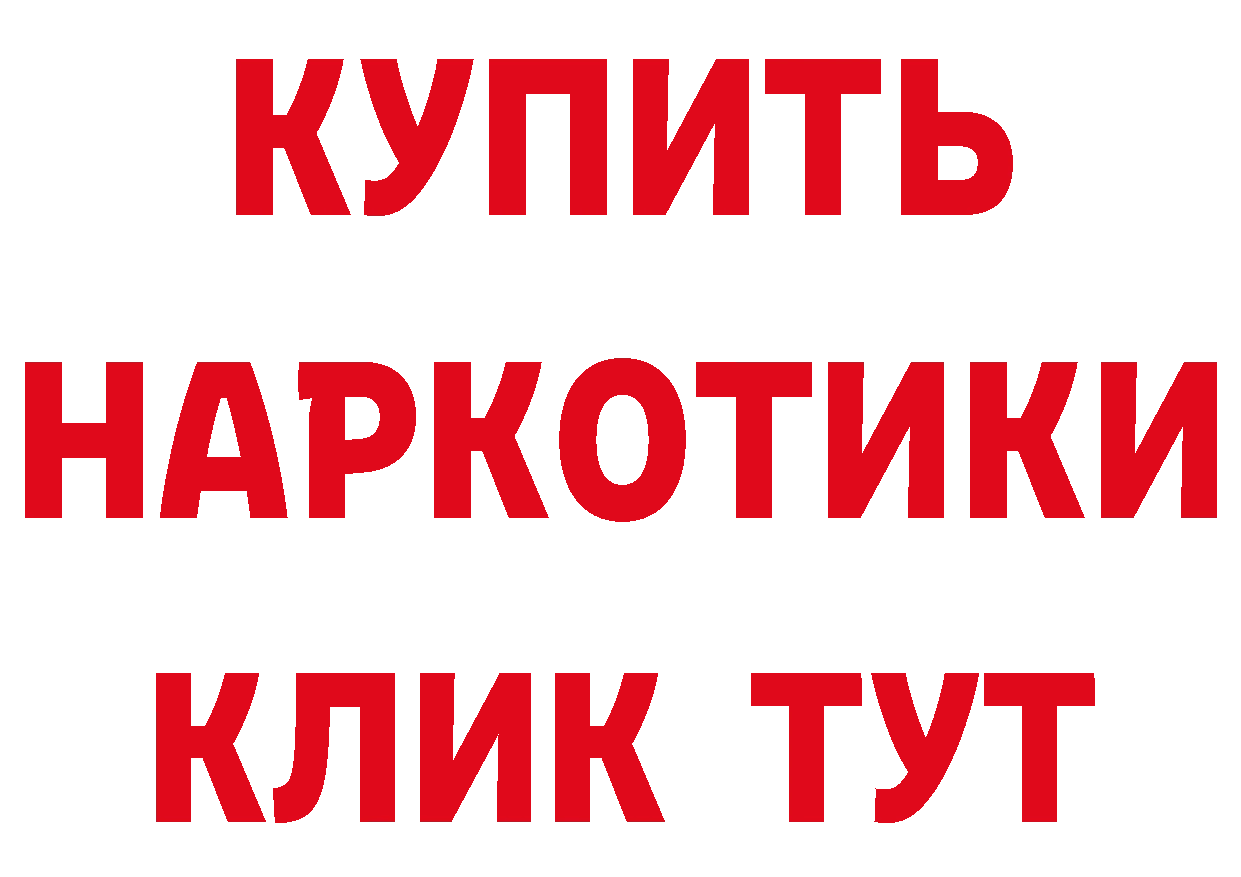 КУПИТЬ НАРКОТИКИ КЛИК ТУТ